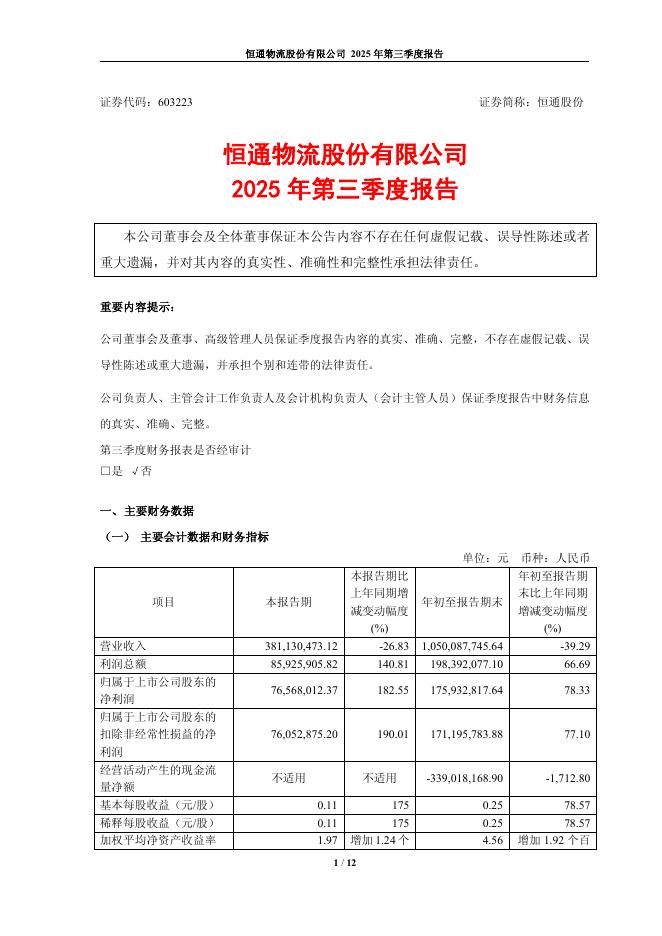 恒通物流股份有限公司 2025 年第三季度报告

证券代码：603223 证券简称：恒通股份

恒通物流股份有限公司
2025 年第三季度报告

本公司董事会及全体董事保证本公告内容不存在任何虚假记载、误导性陈述或者重大遗漏，并对其内容的真实性、准确性和完整性承担法律责任。

重要内容提示：

公司董事会及董事、高级管理人员保证季度报告内容的真实、准确、完整，不存在虚假记载、误导性陈述或重大遗漏，并承担个别和连带的法律责任。

公司负责人、主管会计工作负责人及会计机构负责人（会计主管人员）保证季度报告中财务信息的真实、准确、完整。

第三季度财务报表是否经审计
□是 √否

一、主要财务数据

（一） 主要会计数据和财务指标

单位：元 币种：人民币

| 项目 | 本报告期 | 本报告期比上年同期增减变动幅度(%) | 年初至报告期末 | 年初至报告期末比上年同期增减变动幅度(%) |
|---|---|---|---|---|
| 营业收入 | 381,130,473.12 | -26.83 | 1,050,087,745.64 | -39.29 |
| 利润总额 | 85,925,905.82 | 140.81 | 198,392,077.10 | 66.69 |
| 归属于上市公司股东的净利润 | 76,568,012.37 | 182.55 | 175,932,817.64 | 78.33 |
| 归属于上市公司股东的扣除非经常性损益的净利润 | 76,052,875.20 | 190.01 | 171,195,783.88 | 77.10 |
| 经营活动产生的现金流量净额 | 不适用 | 不适用 | -339,018,168.90 | -1,712.80 |
| 基本每股收益（元/股） | 0.11 | 175 | 0.25 | 78.57 |
| 稀释每股收益（元/股） | 0.11 | 175 | 0.25 | 78.57 |
| 加权平均净资产收益率 | 1.97 | 增加 1.24 个 | 4.56 | 增加 1.92 个百 |

1 / 12